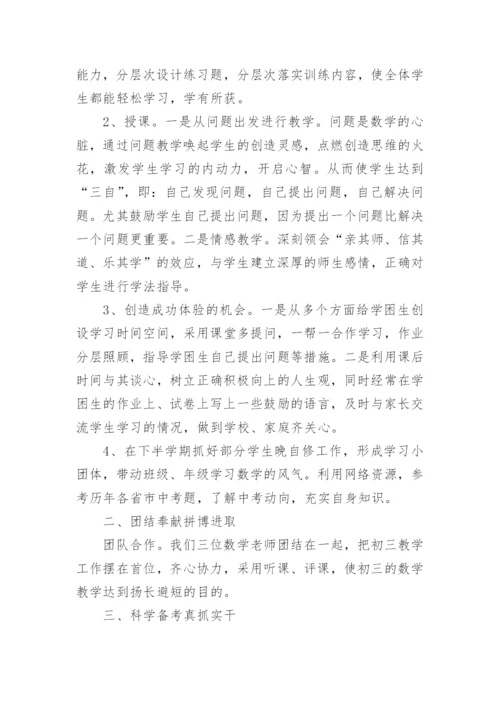 能力，分层次设计练习题，分层次落实训练内容，使全体学生都能轻松学习，学有所获。

2、授课。一是从问题出发进行教学。问题是数学的心脏，通过问题教学唤起学生的创造灵感，点燃创造思维的火花，激发学生学习的内动力，开启心智。从而使学生达到“三自”，即：自己发现问题，自己提出问题，自己解决问题。尤其鼓励学生自己提出问题，因为提出一个问题比解决一个问题更重要。二是情感教学。深刻领会“亲其师、信其道、乐其学”的效应，与学生建立深厚的师生感情，正确对学生进行学法指导。

3、创造成功体验的机会。一是从多个方面给学困生创设学习时间空间，采用课堂多提问，一帮一合作学习，作业分层照顾，指导学困生自己提出问题等措施。二是利用课后时间与其谈心，树立正确积极向上的人生观，同时经常在学困生的作业上、试卷上写上一些鼓励的语言，及时与家长交流学生学习的情况，做到学校、家庭齐关心。

4、在下半学期抓好部分学生晚自修工作，形成学习小团体，带动班级、年级学习数学的风气。利用网络资源，参考历年各省市中考题，了解中考动向，充实自身知识。

二、团结奉献拼博进取

团队合作。我们三位数学老师团结在一起，把初三教学工作摆在首位，齐心协力，采用听课、评课，使初三的数学教学达到扬长避短的目的。

三、科学备考真抓实干